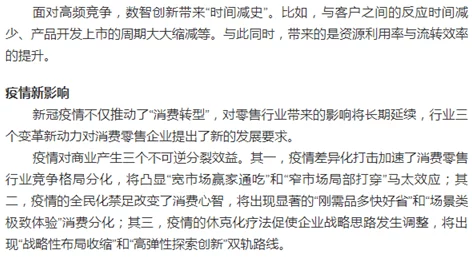 面对高频竞争，数智创新带来“时间减史”。比如，与客户之间的反应时间减少、产品开发上市的周期大大缩减等。与此同时，带来的是资源利用率与流转效率的提升。

疫情新影响

新冠疫情不仅推动了“消费转型”，对零售行业带来的影响将长期延续，行业三个变革新动力对消费零售企业提出了新的发展要求。

疫情对商业产生三个不可逆分裂效益。其一，疫情差异化打击加速了消费零售行业竞争格局分化，将凸显“宽市场赢家通吃”和“窄市场局部打穿”马太效应；其二，疫情的全民化禁足改变了消费心智，将出现显著的“刚需品多快好省”和“场景类极致体验”消费分化；其三，疫情的休克化疗法促使企业战略思路发生调整，将出现“战略性布局收缩”和“高弹性探索创新”双轨路线。